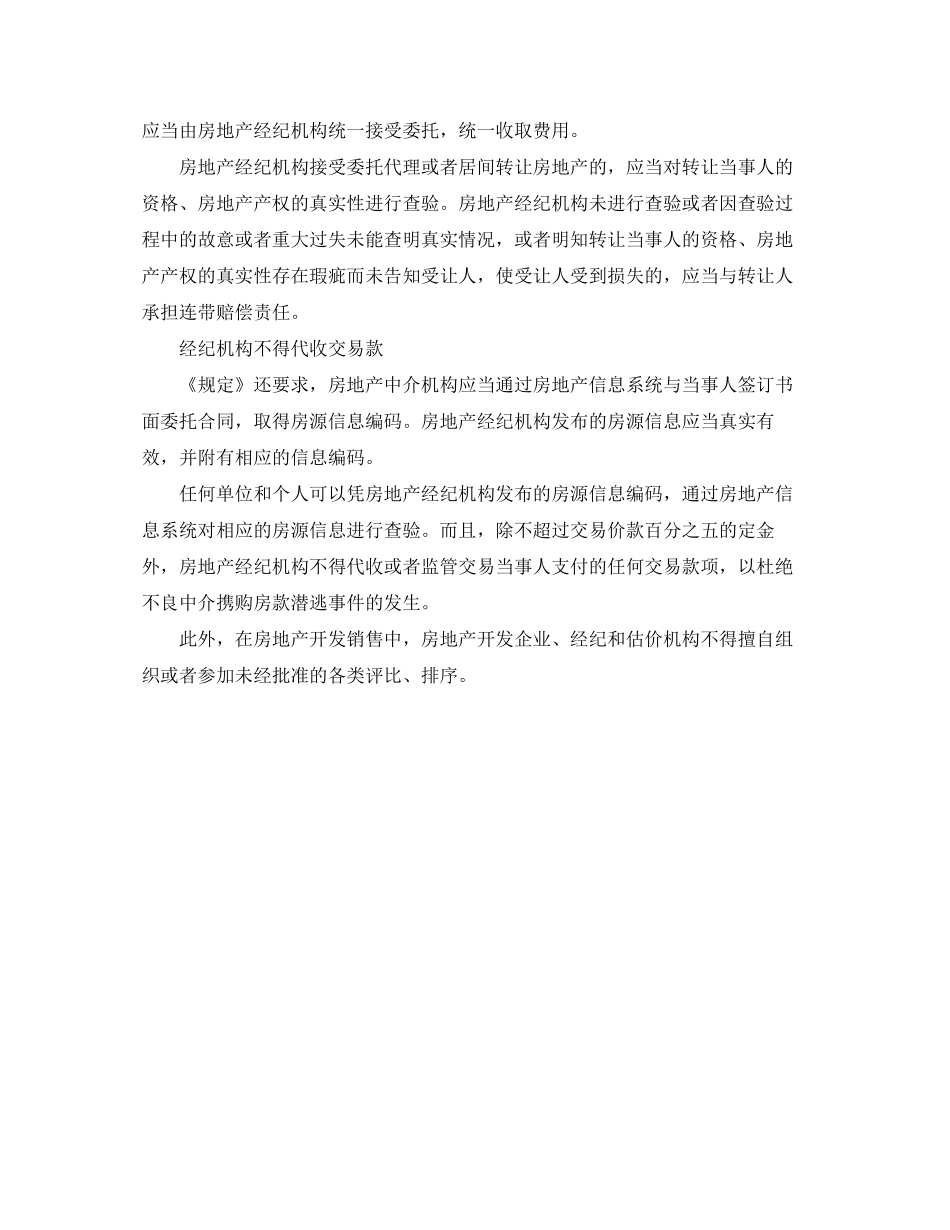 应当由房地产经纪机构统一接受委托，统一收取费用。

房地产经纪机构接受委托代理或者居间转让房地产的，应当对转让当事人的资格、房地产产权的真实性进行查验。房地产经纪机构未进行查验或者因查验过程中的故意或者重大过失未能查明真实情况，或者明知转让当事人的资格、房地产产权的真实性存在瑕疵而未告知受让人，使受让人受到损失的，应当与转让人承担连带赔偿责任。

经纪机构不得代收交易款

《规定》还要求，房地产中介机构应当通过房地产信息系统与当事人签订书面委托合同，取得房源信息编码。房地产经纪机构发布的房源信息应当真实有效，并附有相应的信息编码。

任何单位和个人可以凭房地产经纪机构发布的房源信息编码，通过房地产信息系统对相应的房源信息进行查验。而且，除不超过交易价款百分之五的定金外，房地产经纪机构不得代收或者监管交易当事人支付的任何交易款项，以杜绝不良中介携购房款潜逃事件的发生。

此外，在房地产开发销售中，房地产开发企业、经纪和估价机构不得擅自组织或者参加未经批准的各类评比、排序。